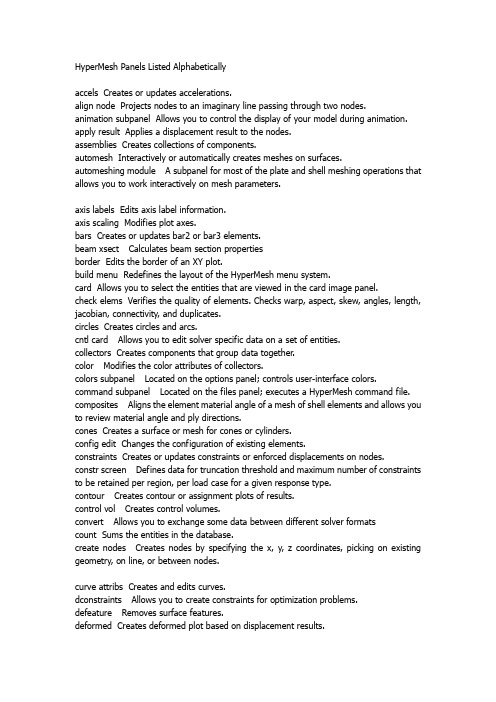 HyperMesh Panels Listed Alphabetically

accels Creates or updates accelerations.
align node Projects nodes to an imaginary line passing through two nodes.
animation subpanel Allows you to control the display of your model during animation.
apply result Applies a displacement result to the nodes.
assemblies Creates collections of components.
automesh Interactively or automatically creates meshes on surfaces.
automeshing module A subpanel for most of the plate and shell meshing operations that allows you to work interactively on mesh parameters.

axis labels Edits axis label information.
axis scaling Modifies plot axes.
bars Creates or updates bar2 or bar3 elements.
beam xsect Calculates beam section properties
border Edits the border of an XY plot.
build menu Redefines the layout of the HyperMesh menu system.
card Allows you to select the entities that are viewed in the card image panel.
check elems Verifies the quality of elements. Checks warp, aspect, skew, angles, length, jacobian, connectivity, and duplicates.
circles Creates circles and arcs.
cntl card Allows you to edit solver specific data on a set of entities.
collectors Creates components that group data together.
color Modifies the color attributes of collectors.
colors subpanel Located on the options panel; controls user-interface colors.
command subpanel Located on the files panel; executes a HyperMesh command file.
composites Aligns the element material angle of a mesh of shell elements and allows you to review material angle and ply directions.
cones Creates a surface or mesh for cones or cylinders.
config edit Changes the configuration of existing elements.
constraints Creates or updates constraints or enforced displacements on nodes.
constr screen Defines data for truncation threshold and maximum number of constraints to be retained per region, per load case for a given response type.
contour Creates contour or assignment plots of results.
control vol Creates control volumes.
convert Allows you to exchange some data between different solver formats
count Sums the entities in the database.
create nodes Creates nodes by specifying the x, y, z coordinates, picking on existing geometry, on line, or between nodes.

curve attribs Creates and edits curves.
dconstraints Allows you to create constraints for optimization problems.
defeature Removes surface features.
deformed Creates deformed plot based on displacement results.